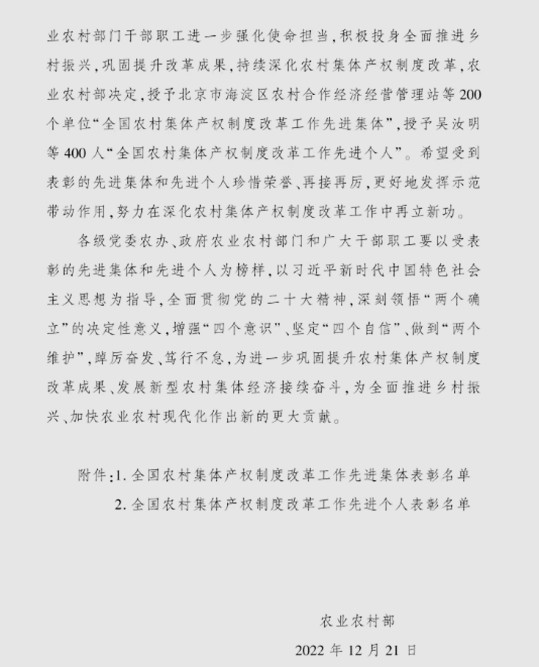 业农村部门干部职工进一步强化使命担当，积极投身全面推进乡村振兴，巩固提升改革成果，持续深化农村集体产权制度改革，农业农村部决定，授予北京市海淀区农村合作经济经营管理站等200个单位“全国农村集体产权制度改革工作先进集体”，授予吴汝明等400人“全国农村集体产权制度改革工作先进个人”。希望受到表彰的先进集体和先进个人珍惜荣誉、再接再厉，更好地发挥示范带动作用，努力在深化农村集体产权制度改革工作中再立新功。

各级党委农办、政府农业农村部门和广大干部职工要以受表彰的先进集体和先进个人为榜样，以习近平新时代中国特色社会主义思想为指导，全面贯彻党的二十大精神，深刻领悟“两个确立”的决定性意义，增强“四个意识”、坚定“四个自信”、做到“两个维护”，踔厉奋发、笃行不怠，为进一步巩固提升农村集体产权制度改革成果、发展新型农村集体经济接续奋斗，为全面推进乡村振兴、加快农业农村现代化作出新的更大贡献。

附件：1. 全国农村集体产权制度改革工作先进集体表彰名单
2. 全国农村集体产权制度改革工作先进个人表彰名单

农业农村部
2022年12月21日